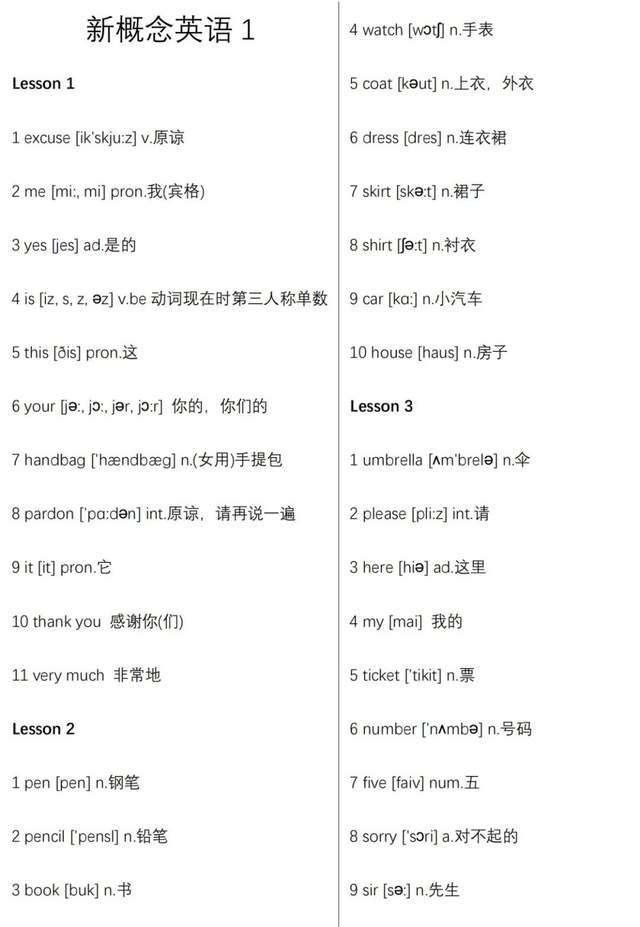 新概念英语 1

Lesson 1

1 excuse [ik'skju:z] v.原谅

2 me [mi:, mi] pron.我(宾格)

3 yes [jes] ad.是的

4 is [iz, s, z, əz] v.be 动词现在时第三人称单数

5 this [ðis] pron.这

6 your [jə:, jɔ:, jər, jɔ:r] 你的，你们的

7 handbag ['hændbæg] n.(女用)手提包

8 pardon ['pɑ:dən] int.原谅，请再说一遍

9 it [it] pron.它

10 thank you 感谢你(们)

11 very much 非常地

Lesson 2

1 pen [pen] n.钢笔

2 pencil ['pensl] n.铅笔

3 book [buk] n.书

4 watch [wɔtʃ] n.手表

5 coat [kəut] n.上衣，外衣

6 dress [dres] n.连衣裙

7 skirt [skə:t] n.裙子

8 shirt [ʃə:t] n.衬衣

9 car [kɑ:] n.小汽车

10 house [haus] n.房子

Lesson 3

1 umbrella [ʌm'brelə] n.伞

2 please [pli:z] int.请

3 here [hiə] ad.这里

4 my [mai] 我的

5 ticket ['tikit] n.票

6 number ['nʌmbə] n.号码

7 five [faiv] num.五

8 sorry ['sɔri] a.对不起的

9 sir [sə:] n.先生